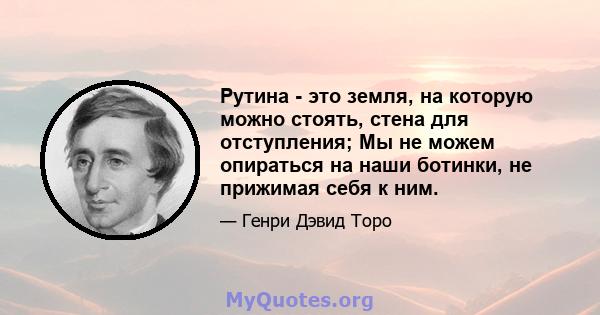 Рутина - это земля, на которую можно стоять, стена для отступления; Мы не можем опираться на наши ботинки, не прижимая себя к ним.

— Генри Дэвид Торо

MyQuotes.org